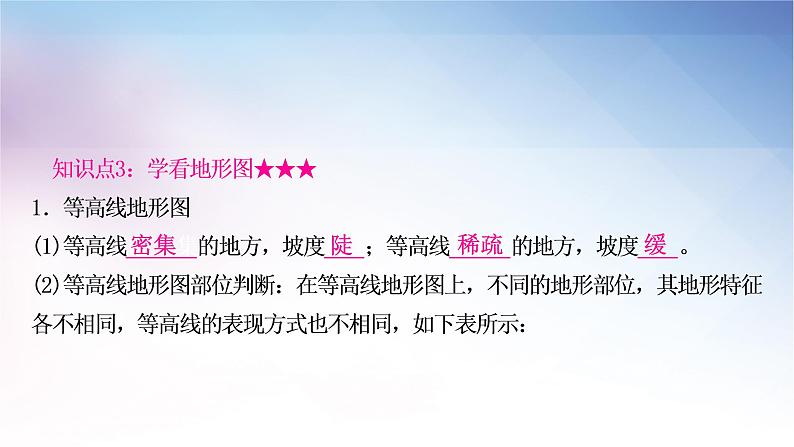 知识点3：学看地形图★★★

1．等高线地形图

(1)等高线密集的地方，坡度陡；等高线稀疏的地方，坡度缓。

(2)等高线地形图部位判断：在等高线地形图上，不同的地形部位，其地形特征各不相同，等高线的表现方式也不相同，如下表所示：